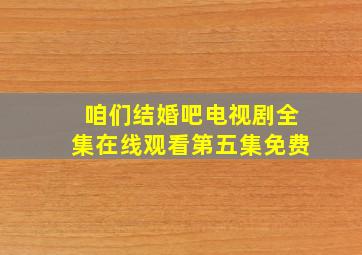 咱们结婚吧电视剧全集在线观看第五集免费